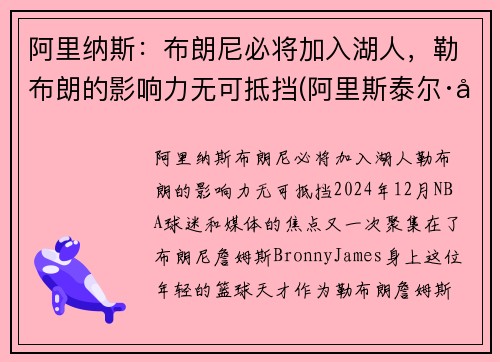 阿里纳斯：布朗尼必将加入湖人，勒布朗的影响力无可抵挡(阿里斯泰尔·å

阿里纳斯布朗尼必将加入湖人勒布朗的影响力无可抵挡2024年12月NBA球迷和媒体的焦点又一次聚集在了布朗尼詹姆斯BronnyJames身上这位年轻的篮球天才作为勒布朗詹姆斯